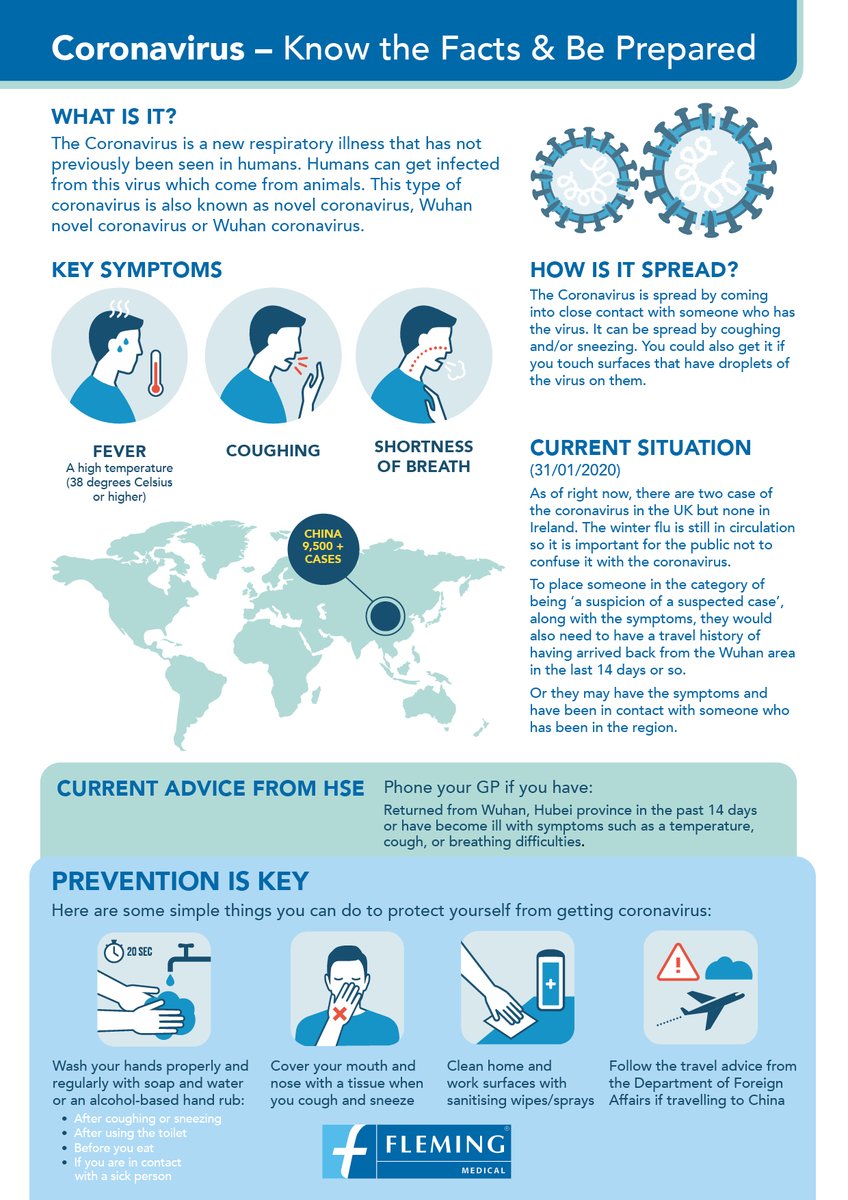 Coronavirus – Know the Facts & Be Prepared

WHAT IS IT?
The Coronavirus is a new respiratory illness that has not previously been seen in humans. Humans can get infected from this virus which come from animals. This type of coronavirus is also known as novel coronavirus, Wuhan novel coronavirus or Wuhan coronavirus.

KEY SYMPTOMS

FEVER
A high temperature (38 degrees Celsius or higher)

COUGHING

SHORTNESS OF BREATH

CHINA 9,500 + CASES

HOW IS IT SPREAD?
The Coronavirus is spread by coming into close contact with someone who has the virus. It can be spread by coughing and/or sneezing. You could also get it if you touch surfaces that have droplets of the virus on them.

CURRENT SITUATION
(31/01/2020)
As of right now, there are two case of the coronavirus in the UK but none in Ireland. The winter flu is still in circulation so it is important for the public not to confuse it with the coronavirus.

To place someone in the category of being 'a suspicion of a suspected case', along with the symptoms, they would also need to have a travel history of having arrived back from the Wuhan area in the last 14 days or so.

Or they may have the symptoms and have been in contact with someone who has been in the region.

CURRENT ADVICE FROM HSE
Phone your GP if you have:
Returned from Wuhan, Hubei province in the past 14 days or have become ill with symptoms such as a temperature, cough, or breathing difficulties.

PREVENTION IS KEY
Here are some simple things you can do to protect yourself from getting coronavirus:

20 SEC

Wash your hands properly and regularly with soap and water or an alcohol-based hand rub:
• After coughing or sneezing
• After using the toilet
• Before you eat
• If you are in contact with a sick person

Cover your mouth and nose with a tissue when you cough and sneeze

Clean home and work surfaces with sanitising wipes/sprays

Follow the travel advice from the Department of Foreign Affairs if travelling to China

FLEMING MEDICAL